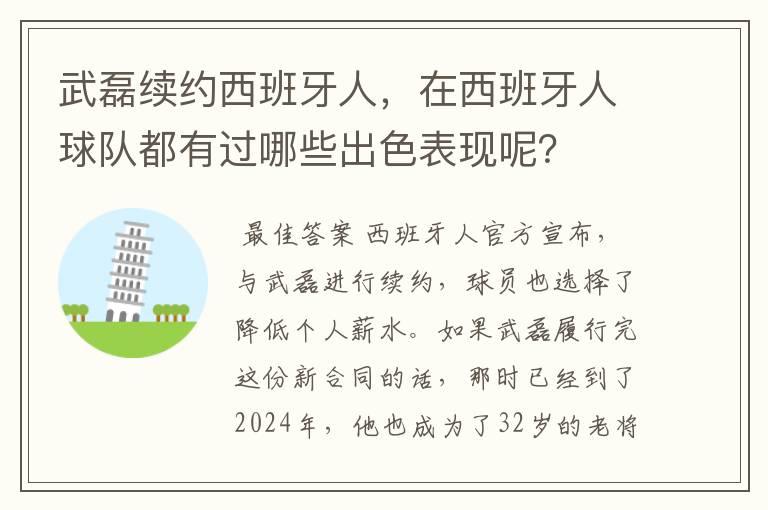 武磊续约西班牙人，在西班牙人球队都有过哪些出色表现呢？

最佳答案 西班牙人官方宣布，与武磊进行续约，球员也选择了降低个人薪水。如果武磊履行完这份新合同的话，那时已经到了2024年，他也成为了32岁的老将